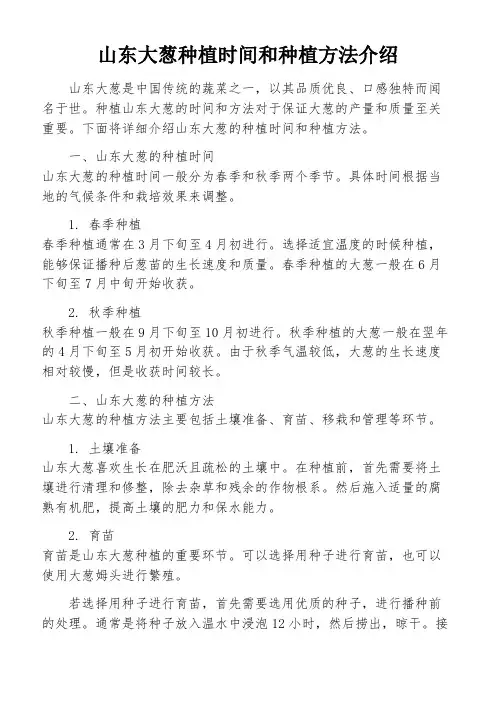 山东大葱种植时间和种植方法介绍

山东大葱是中国传统的蔬菜之一，以其品质优良、口感独特而闻名于世。种植山东大葱的时间和方法对于保证大葱的产量和质量至关重要。下面将详细介绍山东大葱的种植时间和种植方法。

一、山东大葱的种植时间
山东大葱的种植时间一般分为春季和秋季两个季节。具体时间根据当地的气候条件和栽培效果来调整。

1. 春季种植
春季种植通常在3月下旬至4月初进行。选择适宜温度的时候种植，能够保证播种后葱苗的生长速度和质量。春季种植的大葱一般在6月下旬至7月中旬开始收获。

2. 秋季种植
秋季种植一般在9月下旬至10月初进行。秋季种植的大葱一般在翌年的4月下旬至5月初开始收获。由于秋季气温较低，大葱的生长速度相对较慢，但是收获时间较长。

二、山东大葱的种植方法
山东大葱的种植方法主要包括土壤准备、育苗、移栽和管理等环节。

1. 土壤准备
山东大葱喜欢生长在肥沃且疏松的土壤中。在种植前，首先需要将土壤进行清理和修整，除去杂草和残余的作物根系。然后施入适量的腐熟有机肥，提高土壤的肥力和保水能力。

2. 育苗
育苗是山东大葱种植的重要环节。可以选择用种子进行育苗，也可以使用大葱姆头进行繁殖。

若选择用种子进行育苗，首先需要选用优质的种子，进行播种前的处理。通常是将种子放入温水中浸泡12小时，然后捞出，晾干。接